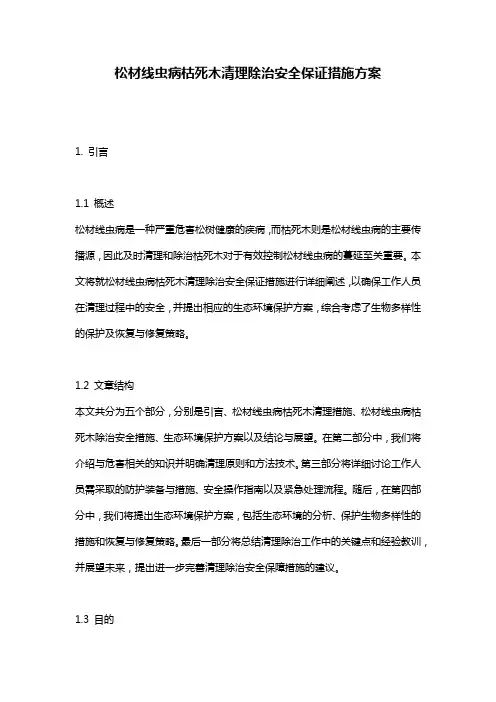 松材线虫病枯死木清理除治安全保证措施方案

1. 引言

1.1 概述

松材线虫病是一种严重危害松树健康的疾病，而枯死木则是松材线虫病的主要传播源，因此及时清理和除治枯死木对于有效控制松材线虫病的蔓延至关重要。本文将就松材线虫病枯死木清理除治安全保证措施进行详细阐述，以确保工作人员在清理过程中的安全，并提出相应的生态环境保护方案，综合考虑了生物多样性的保护及恢复与修复策略。

1.2 文章结构

本文共分为五个部分，分别是引言、松材线虫病枯死木清理措施、松材线虫病枯死木除治安全措施、生态环境保护方案以及结论与展望。在第二部分中，我们将介绍与危害相关的知识并明确清理原则和方法技术。第三部分将详细讨论工作人员需采取的防护装备与措施、安全操作指南以及紧急处理流程。随后，在第四部分中，我们将提出生态环境保护方案，包括生态环境的分析、保护生物多样性的措施和恢复与修复策略。最后一部分将总结清理除治工作中的关键点和经验教训，并展望未来，提出进一步完善清理除治安全保障措施的建议。

1.3 目的